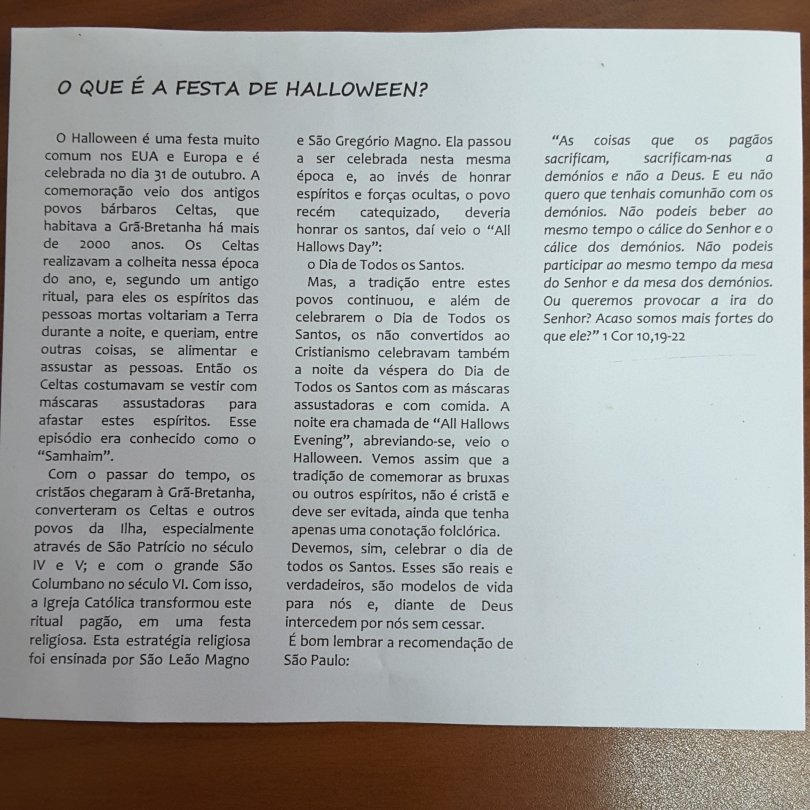 O QUE É A FESTA DE HALLOWEEN?

O Halloween é uma festa muito comum nos EUA e Europa e é celebrada no dia 31 de outubro. A comemoração veio dos antigos povos bárbaros Celtas, que habitava a Grã-Bretanha há mais de 2000 anos. Os Celtas realizavam a colheita nessa época do ano, e, segundo um antigo ritual, para eles os espíritos das pessoas mortas voltariam a Terra durante a noite, e queriam, entre outras coisas, se alimentar e assustar as pessoas. Então os Celtas costumavam se vestir com máscaras assustadoras para afastar estes espíritos. Esse episódio era conhecido como o "Samhaim".

Com o passar do tempo, os cristãos chegaram à Grã-Bretanha, converteram os Celtas e outros povos da Ilha, especialmente através de São Patrício no século IV e V; e com o grande São Columbano no século VI. Com isso, a Igreja Católica transformou este ritual pagão, em uma festa religiosa. Esta estratégia religiosa foi ensinada por São Leão Magno e São Gregório Magno. Ela passou a ser celebrada nesta mesma época e, ao invés de honrar espíritos e forças ocultas, o povo recém catequizado, deveria honrar os santos, daí veio o "All Hallows Day":

o Dia de Todos os Santos.

Mas, a tradição entre estes povos continuou, e além de celebrarem o Dia de Todos os Santos, os não convertidos ao Cristianismo celebravam também a noite da véspera do Dia de Todos os Santos com as máscaras assustadoras e com comida. A noite era chamada de "All Hallows Evening", abreviando-se, veio o Halloween. Vemos assim que a tradição de comemorar as bruxas ou outros espíritos, não é cristã e deve ser evitada, ainda que tenha apenas uma conotação folclórica.

Devemos, sim, celebrar o dia de todos os Santos. Esses são reais e verdadeiros, são modelos de vida para nós e, diante de Deus intercedem por nós sem cessar.

É bom lembrar a recomendação de São Paulo:

"As coisas que os pagãos sacrificam, sacrificam-nas a demónios e não a Deus. E eu não quero que tenhais comunhão com os demónios. Não podeis beber ao mesmo tempo o cálice do Senhor e o cálice dos demónios. Não podeis participar ao mesmo tempo da mesa do Senhor e da mesa dos demónios. Ou queremos provocar a ira do Senhor? Acaso somos mais fortes do que ele?" 1 Cor 10,19-22